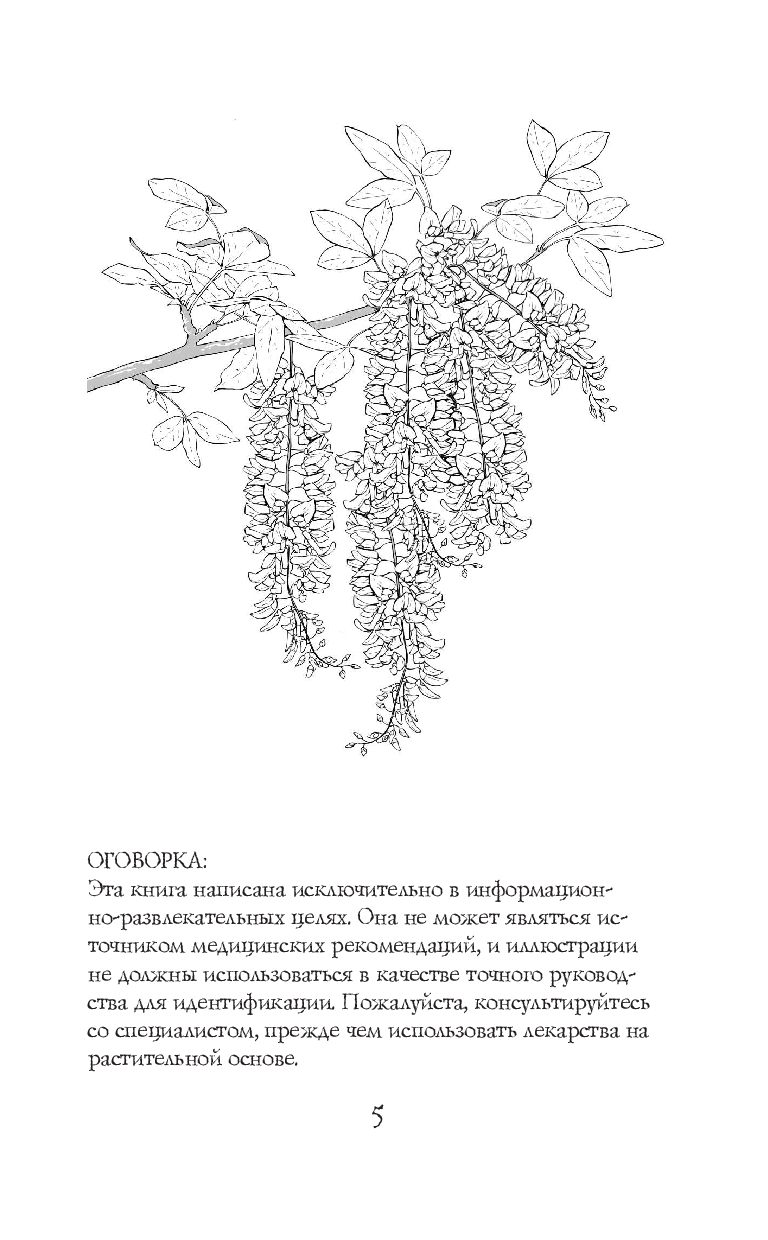 ОГОВОРКА:
Эта книга написана исключительно в информационно-развлекательных целях. Она не может являться источником медицинских рекомендаций, и иллюстрации не должны использоваться в качестве точного руководства для идентификации. Пожалуйста, консультируйтесь со специалистом, прежде чем использовать лекарства на растительной основе.

5